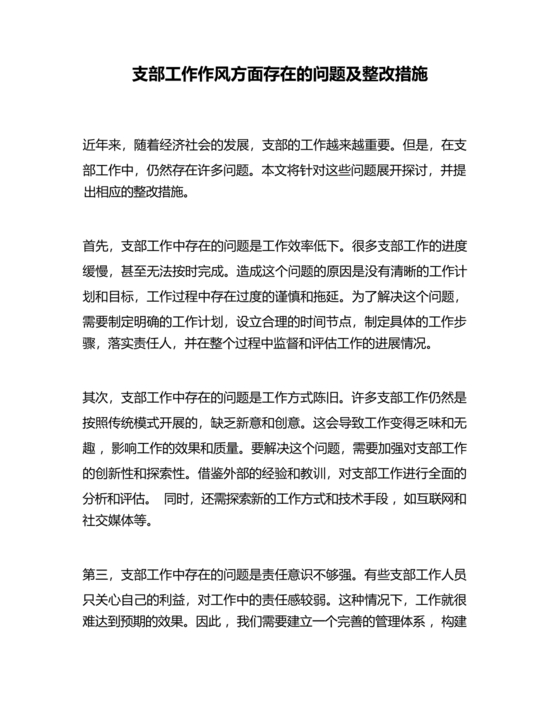 支部工作作风方面存在的问题及整改措施

近年来，随着经济社会的发展，支部的工作越来越重要。但是，在支部工作中，仍然存在许多问题。本文将针对这些问题展开探讨，并提出相应的整改措施。

首先，支部工作中存在的问题是工作效率低下。很多支部工作的进度缓慢，甚至无法按时完成。造成这个问题的原因是没有清晰的工作计划和目标，工作过程中存在过度的谨慎和拖延。为了解决这个问题，需要制定明确的工作计划，设立合理的时间节点，制定具体的工作步骤，落实责任人，并在整个过程中监督和评估工作的进展情况。

其次，支部工作中存在的问题是工作方式陈旧。许多支部工作仍然是按照传统模式开展的，缺乏新意和创意。这会导致工作变得乏味和无趣，影响工作的效果和质量。要解决这个问题，需要加强对支部工作的创新性和探索性。借鉴外部的经验和教训，对支部工作进行全面的分析和评估。 同时，还需探索新的工作方式和技术手段，如互联网和社交媒体等。

第三，支部工作中存在的问题是责任意识不够强。有些支部工作人员只关心自己的利益，对工作中的责任感较弱。这种情况下，工作就很难达到预期的效果。因此，我们需要建立一个完善的管理体系，构建